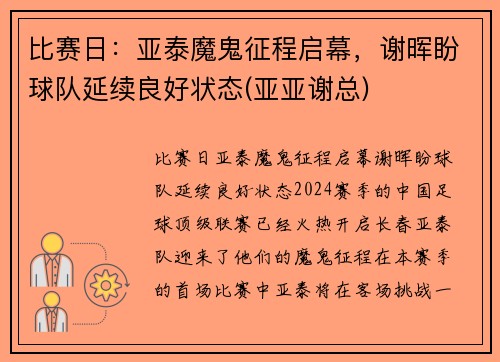 比赛日：亚泰魔鬼征程启幕，谢晖盼球队延续良好状态(亚亚谢总)

比赛日亚泰魔鬼征程启幕谢晖盼球队延续良好状态2024赛季的中国足球顶级联赛已经火热开启长春亚泰队迎来了他们的魔鬼征程在本赛季的首场比赛中亚泰将在客场挑战一